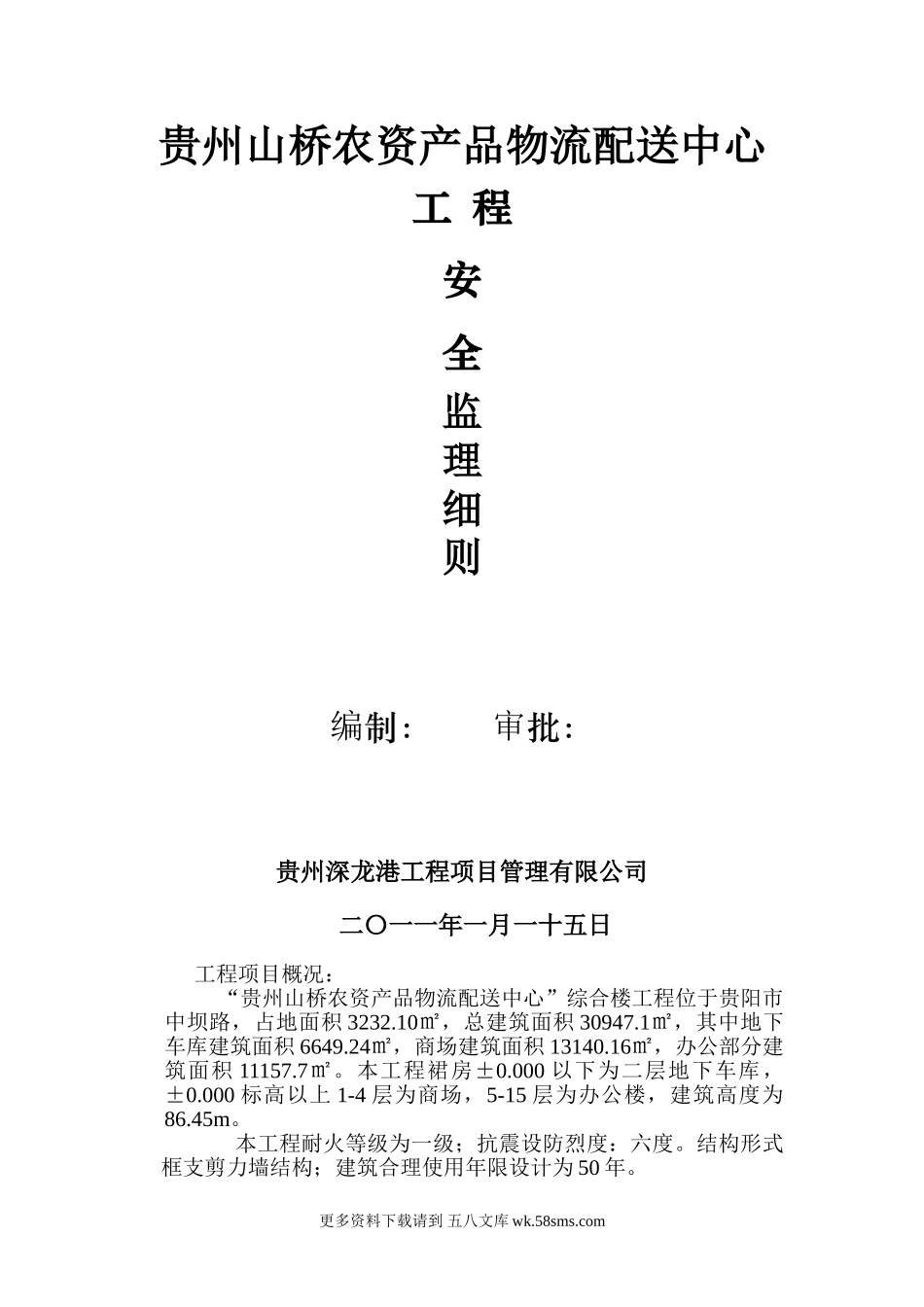 贵州山桥农资产品物流配送中心

工 程

安

全

监

理

细

则

编制：　　审批：

贵州深龙港工程项目管理有限公司

二〇一一年一月一十五日

工程项目概况：

“贵州山桥农资产品物流配送中心”综合楼工程位于贵阳市中坝路，占地面积 3232.10㎡，总建筑面积 30947.1㎡，其中地下车库建筑面积 6649.24㎡，商场建筑面积 13140.16㎡，办公部分建筑面积 11157.7㎡。本工程裙房±0.000 以下为二层地下车库，±0.000 标高以上 1-4 层为商场，5-15 层为办公楼，建筑高度为 86.45m。

本工程耐火等级为一级；抗震设防烈度：六度。结构形式框支剪力墙结构；建筑合理使用年限设计为 50 年。

更多资料下载请到 五八文库 wk.58sms.com